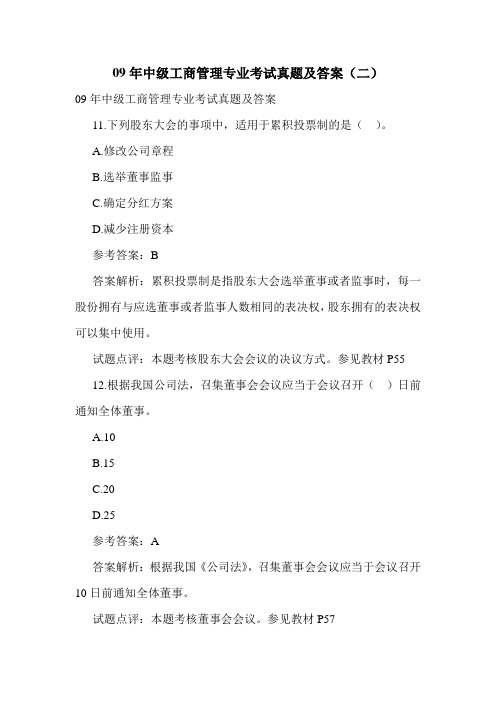 09 年中级工商管理专业考试真题及答案（二）

09 年中级工商管理专业考试真题及答案

11.下列股东大会的事项中，适用于累积投票制的是（ ）。

A.修改公司章程

B.选举董事监事

C.确定分红方案

D.减少注册资本

参考答案：B

答案解析：累积投票制是指股东大会选举董事或者监事时，每一股份拥有与应选董事或者监事人数相同的表决权，股东拥有的表决权可以集中使用。

试题点评：本题考核股东大会会议的决议方式。参见教材 P55

12.根据我国公司法，召集董事会会议应当于会议召开（ ）日前通知全体董事。

A.10

B.15

C.20

D.25

参考答案：A

答案解析：根据我国《公司法》，召集董事会会议应当于会议召开 10 日前通知全体董事。

试题点评：本题考核董事会会议。参见教材 P57